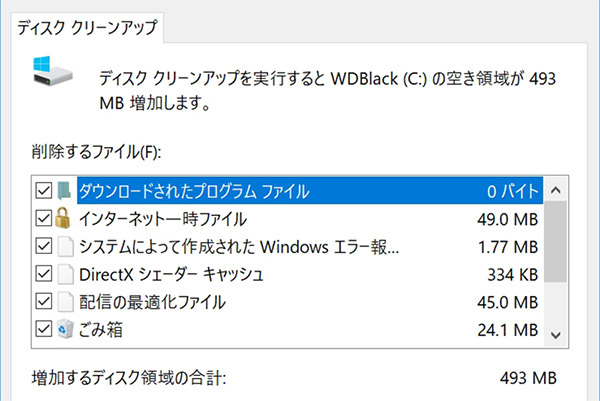 ディスク クリーンアップ

ディスク クリーンアップを実行すると WDBlack (C:) の空き領域が 493 MB 増加します。

削除するファイル(F):

| | |
|---|---|
| ダウンロードされたプログラム ファイル | 0 バイト |
| インターネット一時ファイル | 49.0 MB |
| システムによって作成された Windows エラー報... | 1.77 MB |
| DirectX シェーダー キャッシュ | 334 KB |
| 配信の最適化ファイル | 45.0 MB |
| ごみ箱 | 24.1 MB |

増加するディスク領域の合計: 493 MB